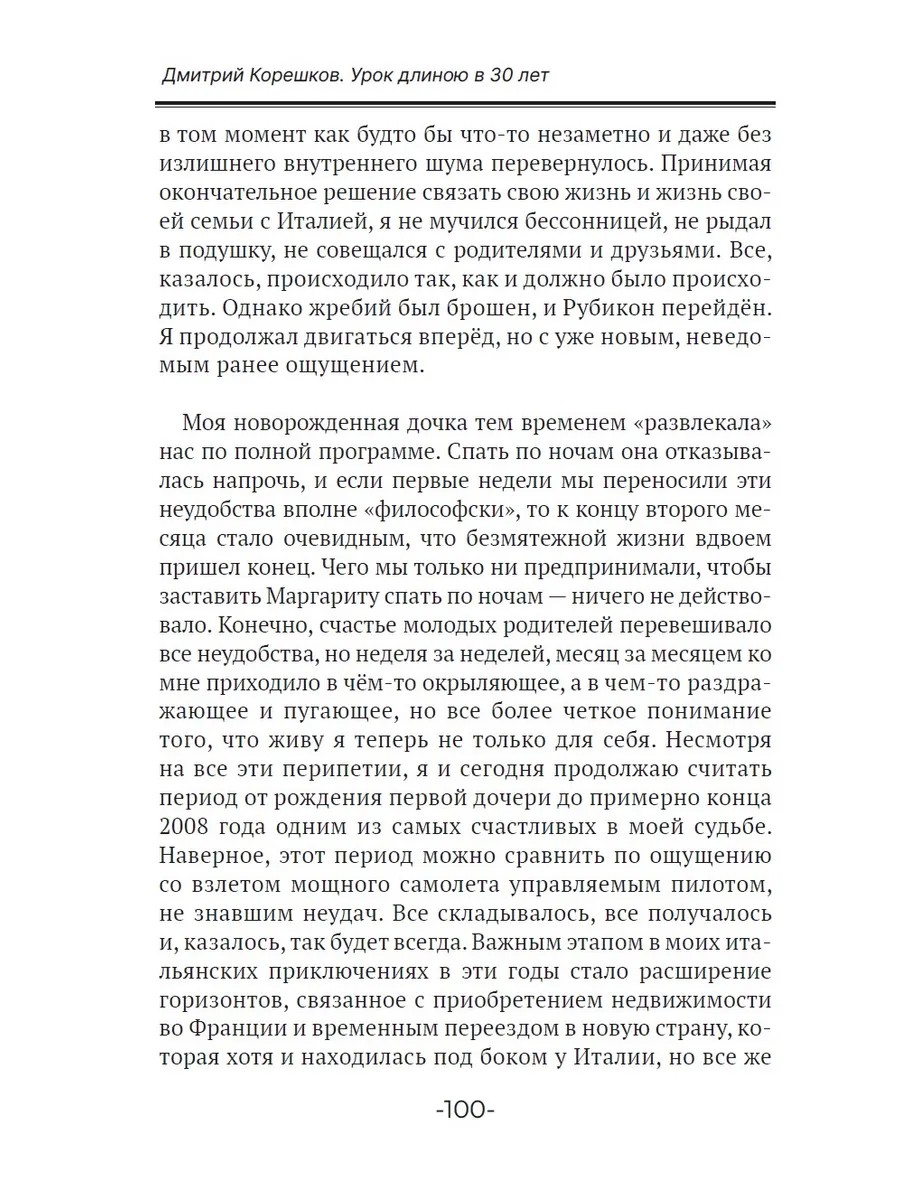 Дмитрий Корешков. Урок длиною в 30 лет

в том момент как будто бы что-то незаметно и даже без излишнего внутреннего шума перевернулось. Принимая окончательное решение связать свою жизнь и жизнь своей семьи с Италией, я не мучился бессонницей, не рыдал в подушку, не совещался с родителями и друзьями. Все, казалось, происходило так, как и должно было происходить. Однако жребий был брошен, и Рубикон перейдён. Я продолжал двигаться вперёд, но с уже новым, неведомым ранее ощущением.

Моя новорожденная дочка тем временем «развлекала» нас по полной программе. Спать по ночам она отказывалась напрочь, и если первые недели мы переносили эти неудобства вполне «философски», то к концу второго месяца стало очевидным, что безмятежной жизни вдвоем пришел конец. Чего мы только ни предпринимали, чтобы заставить Маргариту спать по ночам — ничего не действовало. Конечно, счастье молодых родителей перевешивало все неудобства, но неделя за неделей, месяц за месяцем ко мне приходило в чём-то окрыляющее, а в чем-то раздражающее и пугающее, но все более четкое понимание того, что живу я теперь не только для себя. Несмотря на все эти перипетии, я и сегодня продолжаю считать период от рождения первой дочери до примерно конца 2008 года одним из самых счастливых в моей судьбе. Наверное, этот период можно сравнить по ощущению со взлетом мощного самолета управляемым пилотом, не знавшим неудач. Все складывалось, все получалось и, казалось, так будет всегда. Важным этапом в моих итальянских приключениях в эти годы стало расширение горизонтов, связанное с приобретением недвижимости во Франции и временным переездом в новую страну, которая хотя и находилась под боком у Италии, но все же

-100-